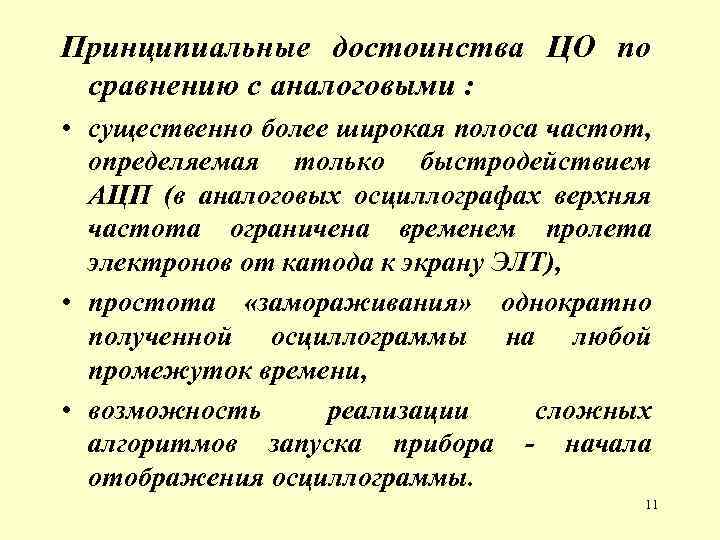 Принципиальные достоинства ЦО по сравнению с аналоговыми :

• существенно более широкая полоса частот, определяемая только быстродействием АЦП (в аналоговых осциллографах верхняя частота ограничена временем пролета электронов от катода к экрану ЭЛТ),

• простота «замораживания» однократно полученной осциллограммы на любой промежуток времени,

• возможность реализации сложных алгоритмов запуска прибора - начала отображения осциллограммы.

11